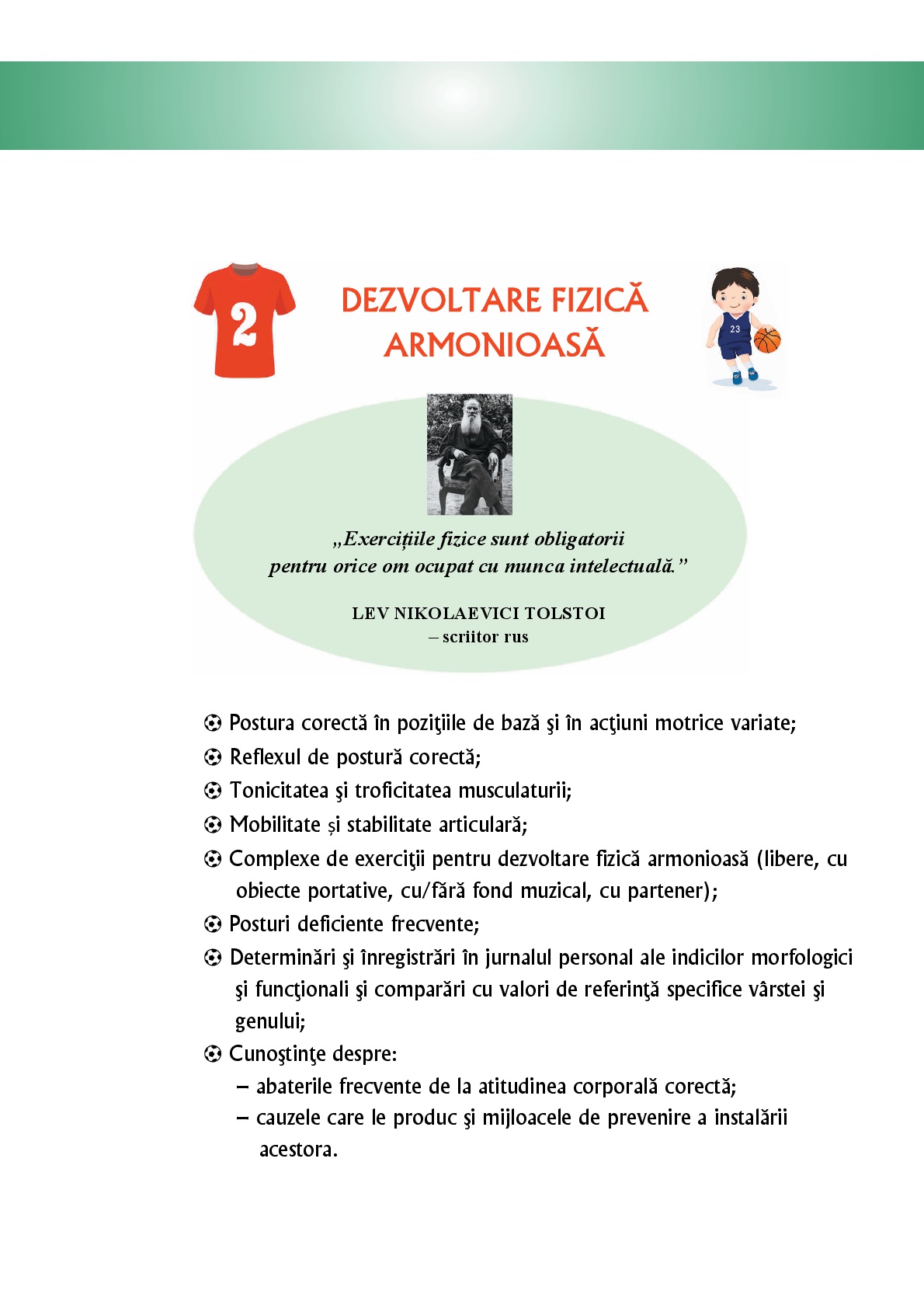 2

DEZVOLTARE FIZICĂ ARMONIOASĂ

23

„Exercițiile fizice sunt obligatorii pentru orice om ocupat cu munca intelectuală.”

LEV NIKOLAEVICI TOLSTOI
– scriitor rus

Postura corectă în poziţiile de bază şi în acţiuni motrice variate;

Reflexul de postură corectă;

Tonicitatea şi troficitatea musculaturii;

Mobilitate și stabilitate articulară;

Complexe de exerciţii pentru dezvoltare fizică armonioasă (libere, cu obiecte portative, cu/fără fond muzical, cu partener);

Posturi deficiente frecvente;

Determinări şi înregistrări în jurnalul personal ale indicilor morfologici şi funcţionali şi comparări cu valori de referinţă specifice vârstei şi genului;

Cunoştinţe despre:
– abaterile frecvente de la atitudinea corporală corectă;
– cauzele care le produc şi mijloacele de prevenire a instalării acestora.